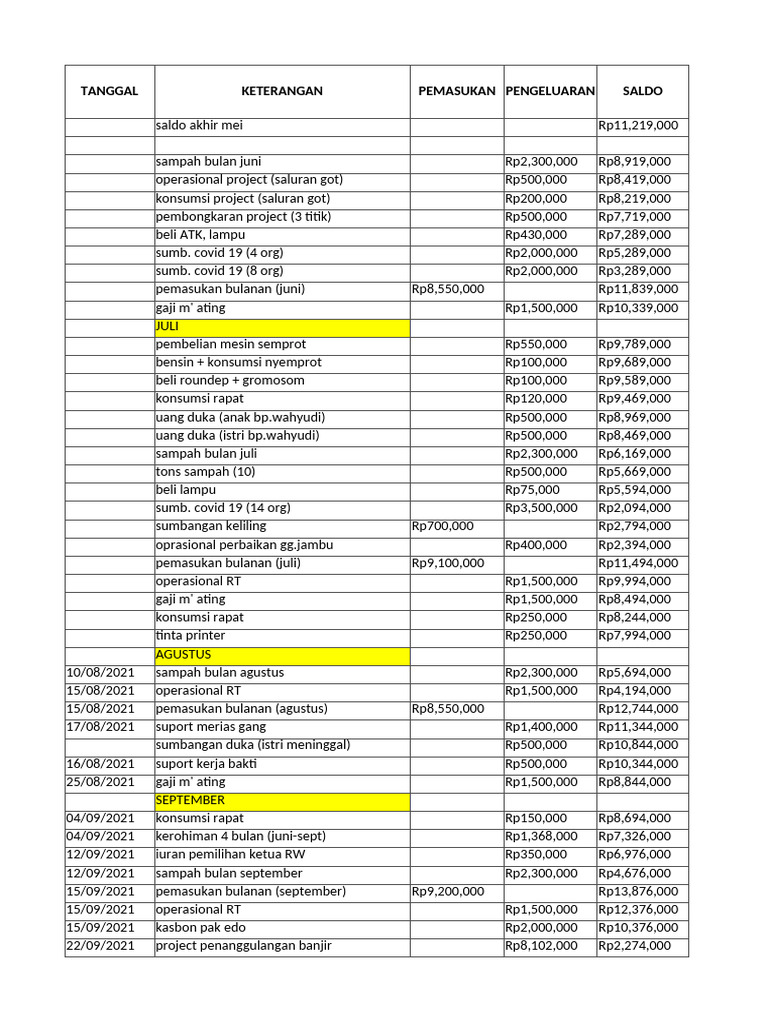 | TANGGAL | KETERANGAN | PEMASUKAN | PENGELUARAN | SALDO |
|---|---|---|---|---|
| | saldo akhir mei | | | Rp11,219,000 |
| | | | | |
| | sampah bulan juni | | Rp2,300,000 | Rp8,919,000 |
| | operasional project (saluran got) | | Rp500,000 | Rp8,419,000 |
| | konsumsi project (saluran got) | | Rp200,000 | Rp8,219,000 |
| | pembongkaran project (3 titik) | | Rp500,000 | Rp7,719,000 |
| | beli ATK, lampu | | Rp430,000 | Rp7,289,000 |
| | sumb. covid 19 (4 org) | | Rp2,000,000 | Rp5,289,000 |
| | sumb. covid 19 (8 org) | | Rp2,000,000 | Rp3,289,000 |
| | pemasukan bulanan (juni) | Rp8,550,000 | | Rp11,839,000 |
| | gaji m' ating | | Rp1,500,000 | Rp10,339,000 |
| | JULI | | | |
| | pembelian mesin semprot | | Rp550,000 | Rp9,789,000 |
| | bensin + konsumsi nyemprot | | Rp100,000 | Rp9,689,000 |
| | beli roundep + gromosom | | Rp100,000 | Rp9,589,000 |
| | konsumsi rapat | | Rp120,000 | Rp9,469,000 |
| | uang duka (anak bp.wahyudi) | | Rp500,000 | Rp8,969,000 |
| | uang duka (istri bp.wahyudi) | | Rp500,000 | Rp8,469,000 |
| | sampah bulan juli | | Rp2,300,000 | Rp6,169,000 |
| | tons sampah (10) | | Rp500,000 | Rp5,669,000 |
| | beli lampu | | Rp75,000 | Rp5,594,000 |
| | sumb. covid 19 (14 org) | | Rp3,500,000 | Rp2,094,000 |
| | sumbangan keliling | Rp700,000 | | Rp2,794,000 |
| | oprasional perbaikan gg.jambu | | Rp400,000 | Rp2,394,000 |
| | pemasukan bulanan (juli) | Rp9,100,000 | | Rp11,494,000 |
| | operasional RT | | Rp1,500,000 | Rp9,994,000 |
| | gaji m' ating | | Rp1,500,000 | Rp8,494,000 |
| | konsumsi rapat | | Rp250,000 | Rp8,244,000 |
| | tinta printer | | Rp250,000 | Rp7,994,000 |
| | AGUSTUS | | | |
| 10/08/2021 | sampah bulan agustus | | Rp2,300,000 | Rp5,694,000 |
| 15/08/2021 | operasional RT | | Rp1,500,000 | Rp4,194,000 |
| 15/08/2021 | pemasukan bulanan (agustus) | Rp8,550,000 | | Rp12,744,000 |
| 17/08/2021 | suport merias gang | | Rp1,400,000 | Rp11,344,000 |
| | sumbangan duka (istri meninggal) | | Rp500,000 | Rp10,844,000 |
| 16/08/2021 | suport kerja bakti | | Rp500,000 | Rp10,344,000 |
| 25/08/2021 | gaji m' ating | | Rp1,500,000 | Rp8,844,000 |
| | SEPTEMBER | | | |
| 04/09/2021 | konsumsi rapat | | Rp150,000 | Rp8,694,000 |
| 04/09/2021 | kerohiman 4 bulan (juni-sept) | | Rp1,368,000 | Rp7,326,000 |
| 12/09/2021 | iuran pemilihan ketua RW | | Rp350,000 | Rp6,976,000 |
| 12/09/2021 | sampah bulan september | | Rp2,300,000 | Rp4,676,000 |
| 15/09/2021 | pemasukan bulanan (september) | Rp9,200,000 | | Rp13,876,000 |
| 15/09/2021 | operasional RT | | Rp1,500,000 | Rp12,376,000 |
| 15/09/2021 | kasbon pak edo | | Rp2,000,000 | Rp10,376,000 |
| 22/09/2021 | project penanggulangan banjir | | Rp8,102,000 | Rp2,274,000 |